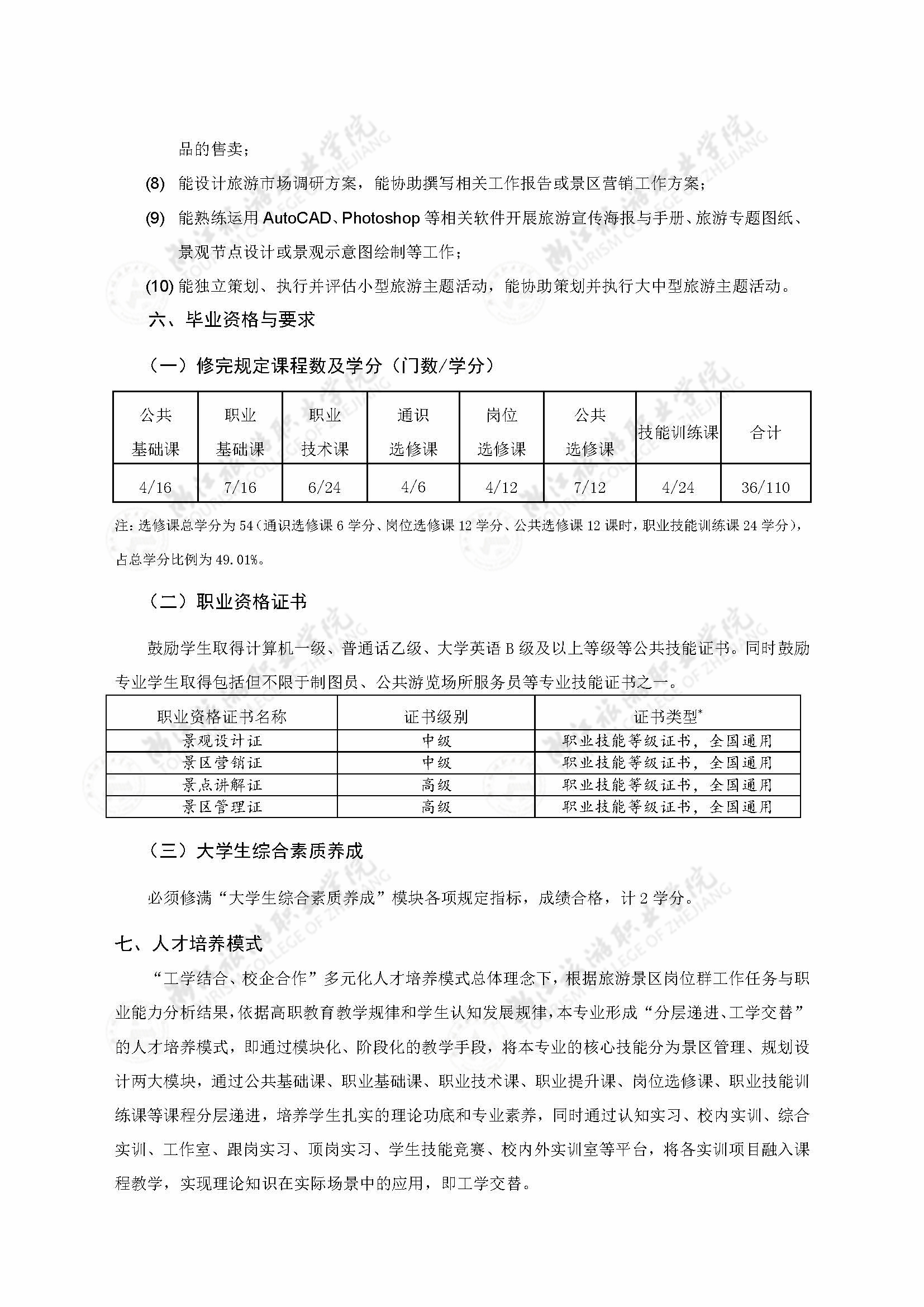 品的售卖；

(8) 能设计旅游市场调研方案，能协助撰写相关工作报告或景区营销工作方案；

(9) 能熟练运用 AutoCAD、Photoshop 等相关软件开展旅游宣传海报与手册、旅游专题图纸、景观节点设计或景观示意图绘制等工作；

(10) 能独立策划、执行并评估小型旅游主题活动，能协助策划并执行大中型旅游主题活动。

六、毕业资格与要求

（一）修完规定课程数及学分（门数/学分）

| 公共基础课 | 职业基础课 | 职业技术课 | 通识选修课 | 岗位选修课 | 公共选修课 | 技能训练课 | 合计 |
|---|---|---|---|---|---|---|---|
| 4/16 | 7/16 | 6/24 | 4/6 | 4/12 | 7/12 | 4/24 | 36/110 |

注：选修课总学分为 54（通识选修课 6 学分、岗位选修课 12 学分、公共选修课 12 课时，职业技能训练课 24 学分），占总学分比例为 49.01%。

（二）职业资格证书

鼓励学生取得计算机一级、普通话乙级、大学英语 B 级及以上等级等公共技能证书。同时鼓励专业学生取得包括但不限于制图员、公共游览场所服务员等专业技能证书之一。

| 职业资格证书名称 | 证书级别 | 证书类型* |
|---|---|---|
| 景观设计证 | 中级 | 职业技能等级证书，全国通用 |
| 景区营销证 | 中级 | 职业技能等级证书，全国通用 |
| 景点讲解证 | 高级 | 职业技能等级证书，全国通用 |
| 景区管理证 | 高级 | 职业技能等级证书，全国通用 |

（三）大学生综合素质养成

必须修满“大学生综合素质养成”模块各项规定指标，成绩合格，计 2 学分。

七、人才培养模式

“工学结合、校企合作”多元化人才培养模式总体理念下，根据旅游景区岗位群工作任务与职业能力分析结果，依据高职教育教学规律和学生认知发展规律，本专业形成“分层递进、工学交替”的人才培养模式，即通过模块化、阶段化的教学手段，将本专业的核心技能分为景区管理、规划设计两大模块，通过公共基础课、职业基础课、职业技术课、职业提升课、岗位选修课、职业技能训练课等课程分层递进，培养学生扎实的理论功底和专业素养，同时通过认知实习、校内实训、综合实训、工作室、跟岗实习、顶岗实习、学生技能竞赛、校内外实训室等平台，将各实训项目融入课程教学，实现理论知识在实际场景中的应用，即工学交替。